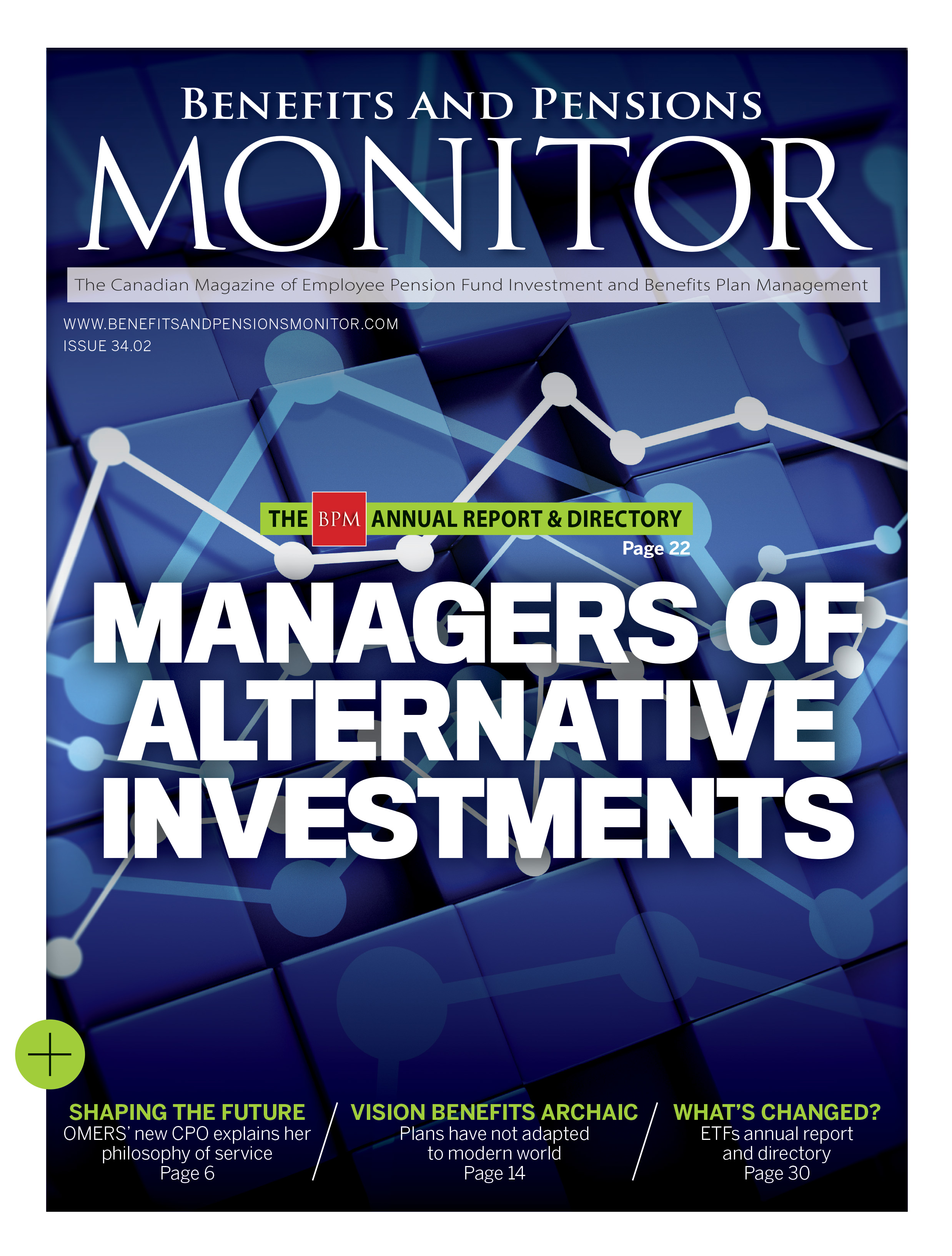 BENEFITS AND PENSIONS
MONITOR

The Canadian Magazine of Employee Pension Fund Investment and Benefits Plan Management

WWW.BENEFITSANDPENSIONSMONITOR.COM
ISSUE 34.02

THE BPM ANNUAL REPORT & DIRECTORY
Page 22

MANAGERS OF ALTERNATIVE INVESTMENTS

SHAPING THE FUTURE
OMERS' new CPO explains her philosophy of service
Page 6

VISION BENEFITS ARCHAIC
Plans have not adapted to modern world
Page 14

WHAT'S CHANGED?
ETFs annual report and directory
Page 30